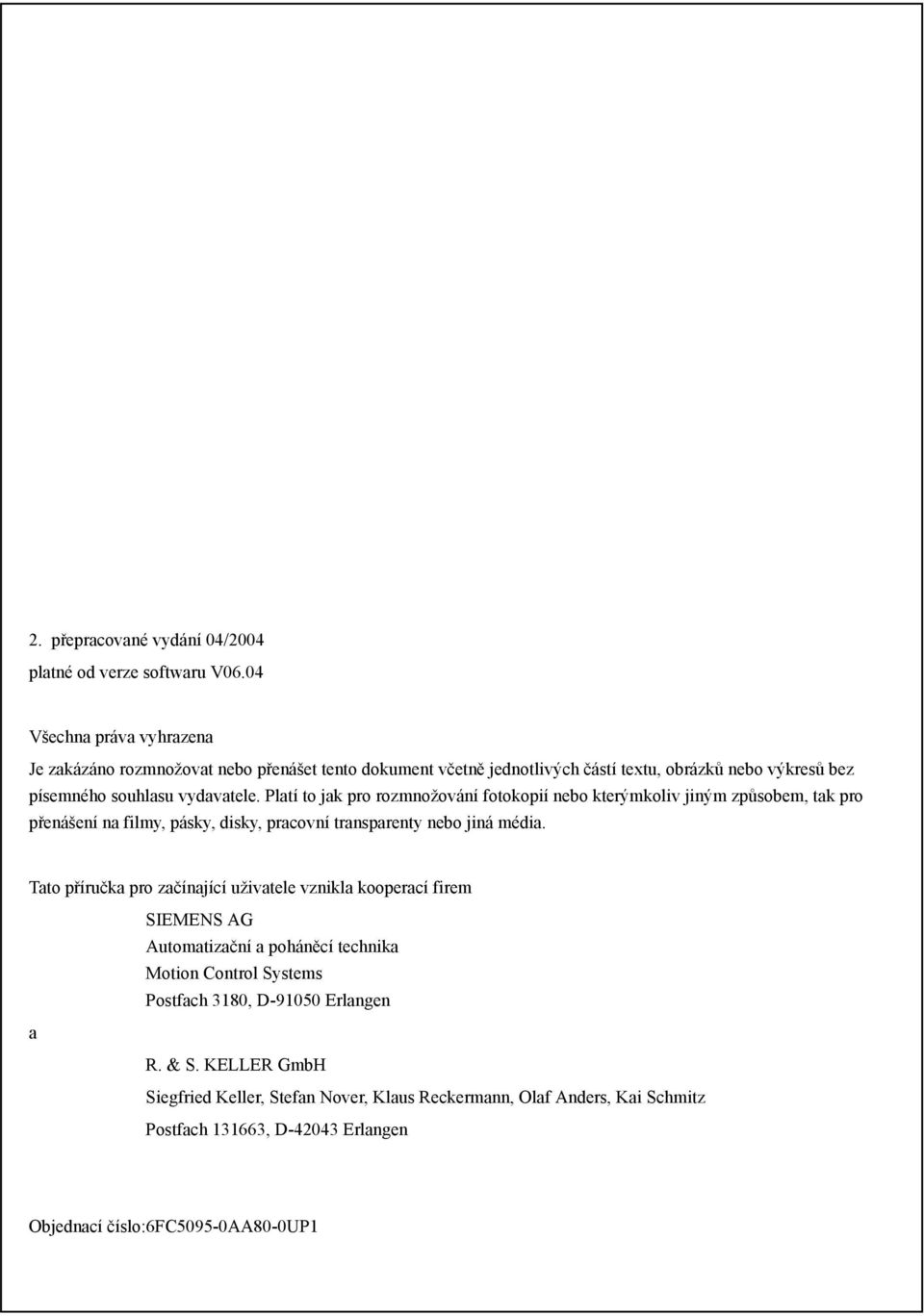 2. přepracované vydání 04/2004
platné od verze softwaru V06.04

Všechna práva vyhrazena

Je zakázáno rozmnožovat nebo přenášet tento dokument včetně jednotlivých částí textu, obrázků nebo výkresů bez písemného souhlasu vydavatele. Platí to jak pro rozmnožování fotokopií nebo kterýmkoliv jiným způsobem, tak pro přenášení na filmy, pásky, disky, pracovní transparenty nebo jiná média.

Tato příručka pro začínající uživatele vznikla kooperací firem

SIEMENS AG
Automatizační a poháněcí technika
Motion Control Systems
Postfach 3180, D-91050 Erlangen

a

R. & S. KELLER GmbH
Siegfried Keller, Stefan Nover, Klaus Reckermann, Olaf Anders, Kai Schmitz
Postfach 131663, D-42043 Erlangen

Objednací číslo:6FC5095-0AA80-0UP1